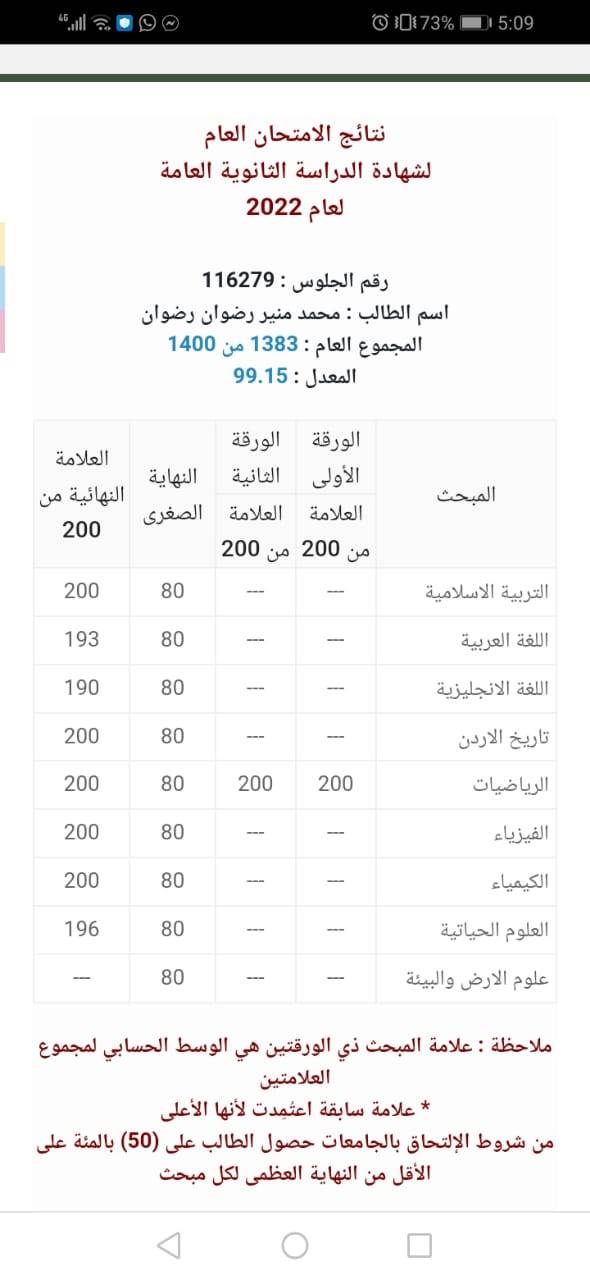 4G 73% 5:09

نتائج الامتحان العام
لشهادة الدراسة الثانوية العامة
لعام 2022

رقم الجلوس : 116279
اسم الطالب : محمد منير رضوان رضوان
المجموع العام : 1383 من 1400
المعدل : 99.15

| المبحث | الورقة الأولى العلامة من 200 | الورقة الثانية العلامة من 200 | النهاية الصغرى | العلامة النهائية من 200 |
|---|---|---|---|---|
| التربية الاسلامية | --- | --- | 80 | 200 |
| اللغة العربية | --- | --- | 80 | 193 |
| اللغة الانجليزية | --- | --- | 80 | 190 |
| تاريخ الاردن | --- | --- | 80 | 200 |
| الرياضيات | 200 | 200 | 80 | 200 |
| الفيزياء | --- | --- | 80 | 200 |
| الكيمياء | --- | --- | 80 | 200 |
| العلوم الحياتية | --- | --- | 80 | 196 |
| علوم الارض والبيئة | --- | --- | 80 | --- |

ملاحظة : علامة المبحث ذي الورقتين هي الوسط الحسابي لمجموع العلامتين
* علامة سابقة اعتمدت لأنها الأعلى
من شروط الإلتحاق بالجامعات حصول الطالب على (50) بالمئة على الأقل من النهاية العظمى لكل مبحث